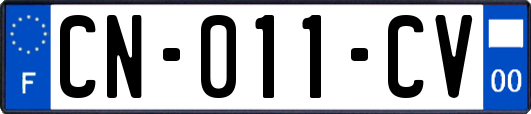 F

CN-011-CV

00